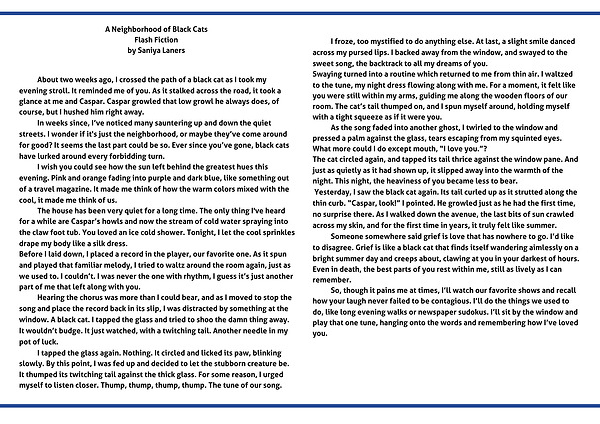 A Neighborhood of Black Cats
Flash Fiction
by Saniya Laners

About two weeks ago, I crossed the path of a black cat as I took my evening stroll. It reminded me of you. As it stalked across the road, it took a glance at me and Caspar. Caspar growled that low growl he always does, of course, but I hushed him right away.

In weeks since, I've noticed many sauntering up and down the quiet streets. I wonder if it's just the neighborhood, or maybe they've come around for good? It seems the last part could be so. Ever since you've gone, black cats have lurked around every forbidding turn.

I wish you could see how the sun left behind the greatest hues this evening. Pink and orange fading into purple and dark blue, like something out of a travel magazine. It made me think of how the warm colors mixed with the cool, it made me think of us.

The house has been very quiet for a long time. The only thing I've heard for a while are Caspar's howls and now the stream of cold water spraying into the claw foot tub. You loved an ice cold shower. Tonight, I let the cool sprinkles drape my body like a silk dress.

Before I laid down, I placed a record in the player, our favorite one. As it spun and played that familiar melody, I tried to waltz around the room again, just as we used to. I couldn't. I was never the one with rhythm, I guess it's just another part of me that left along with you.

Hearing the chorus was more than I could bear, and as I moved to stop the song and place the record back in its slip, I was distracted by something at the window. A black cat. I tapped the glass and tried to shoo the damn thing away. It wouldn't budge. It just watched, with a twitching tail. Another needle in my pot of luck.

I tapped the glass again. Nothing. It circled and licked its paw, blinking slowly. By this point, I was fed up and decided to let the stubborn creature be. It thumped its twitching tail against the thick glass. For some reason, I urged myself to listen closer. Thump, thump, thump, thump. The tune of our song.

I froze, too mystified to do anything else. At last, a slight smile danced across my pursed lips. I backed away from the window, and swayed to the sweet song, the backtrack to all my dreams of you.

Swaying turned into a routine which returned to me from thin air. I waltzed to the tune, my night dress flowing along with me. For a moment, it felt like you were still within my arms, guiding me along the wooden floors of our room. The cat's tail thumped on, and I spun myself around, holding myself with a tight squeeze as if it were you.

As the song faded into another ghost, I twirled to the window and pressed a palm against the glass, tears escaping from my squinted eyes. What more could I do except mouth, "I love you."?

The cat circled again, and tapped its tail thrice against the window pane. And just as quietly as it had shown up, it slipped away into the warmth of the night. This night, the heaviness of you became less to bear.

Yesterday, I saw the black cat again. Its tail curled up as it strutted along the thin curb. "Caspar, look!" I pointed. He growled just as he had the first time, no surprise there. As I walked down the avenue, the last bits of sun crawled across my skin, and for the first time in years, it truly felt like summer.

Someone somewhere said grief is love that has nowhere to go. I'd like to disagree. Grief is like a black cat that finds itself wandering aimlessly on a bright summer day and creeps about, clawing at you in your darkest of hours. Even in death, the best parts of you rest within me, still as lively as I can remember.

So, though it pains me at times, I'll watch our favorite shows and recall how your laugh never failed to be contagious. I'll do the things we used to do, like long evening walks or newspaper sudokus. I'll sit by the window and play that one tune, hanging onto the words and remembering how I've loved you.